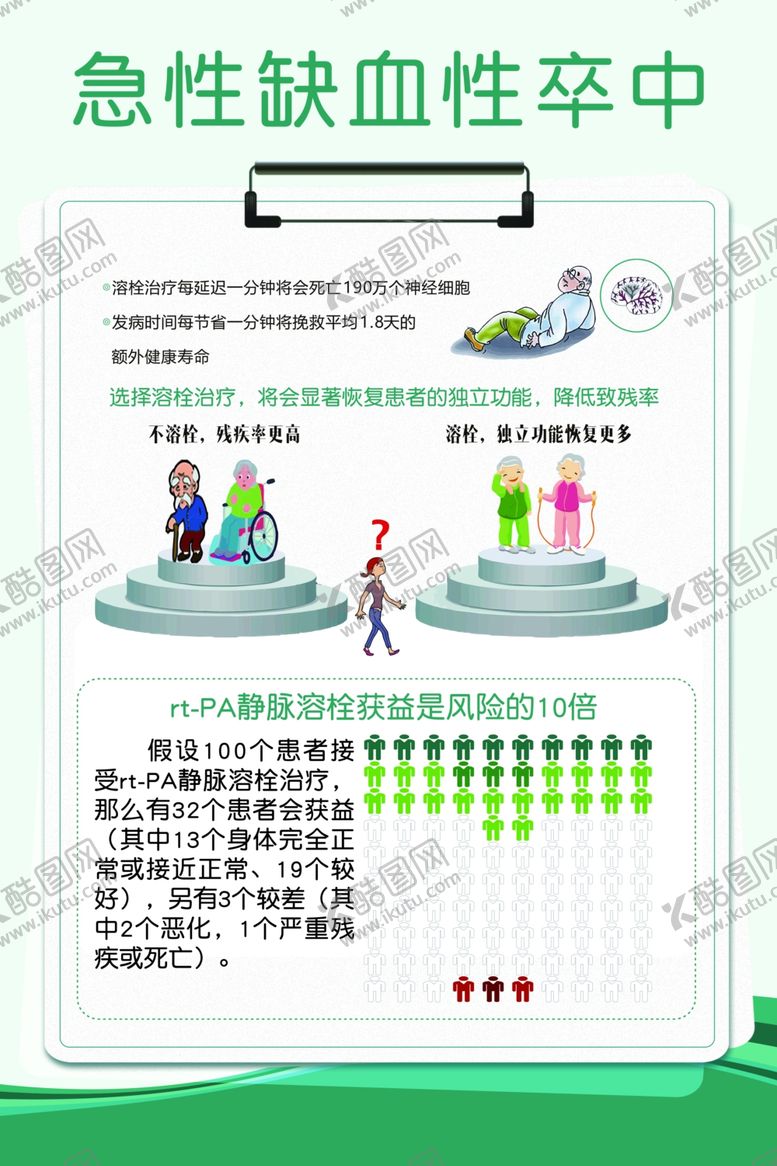 急性缺血性卒中

溶栓治疗每延迟一分钟将会死亡190万个神经细胞

发病时间每节省一分钟将挽救平均1.8天的额外健康寿命

选择溶栓治疗，将会显著恢复患者的独立功能，降低致残率

不溶栓，残疾率更高

溶栓，独立功能恢复更多

?

rt-PA静脉溶栓获益是风险的10倍

假设100个患者接受rt-PA静脉溶栓治疗，那么有32个患者会获益（其中13个身体完全正常或接近正常、19个较好），另有3个较差（其中2个恶化，1个严重残疾或死亡）。

酷图网 www.ikutu.com